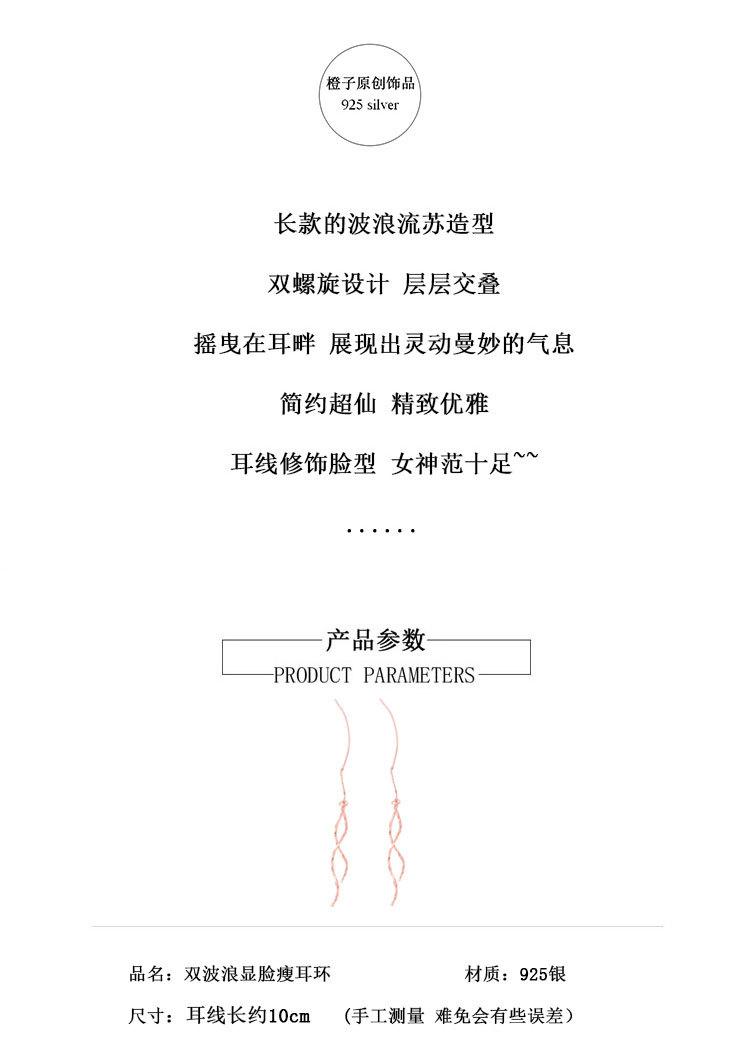 橙子原创饰品
925 silver

长款的波浪流苏造型

双螺旋设计 层层交叠

摇曳在耳畔 展现出灵动曼妙的气息

简约超仙 精致优雅

耳线修饰脸型 女神范十足~~

......

产品参数
PRODUCT PARAMETERS

品名：双波浪显脸瘦耳环 材质：925银

尺寸：耳线长约10cm （手工测量 难免会有些误差）